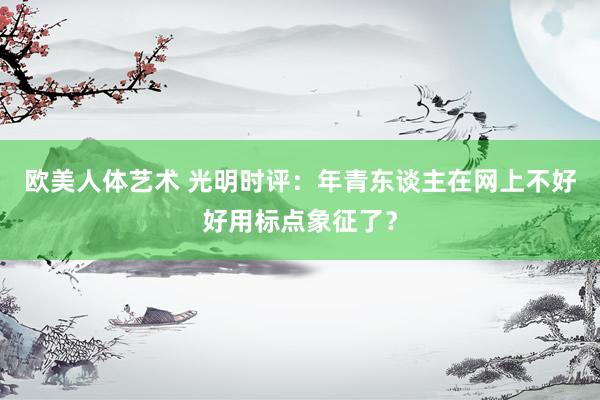 欧美人体艺术 光明时评：年青东谈主在网上不好好用标点象征了？